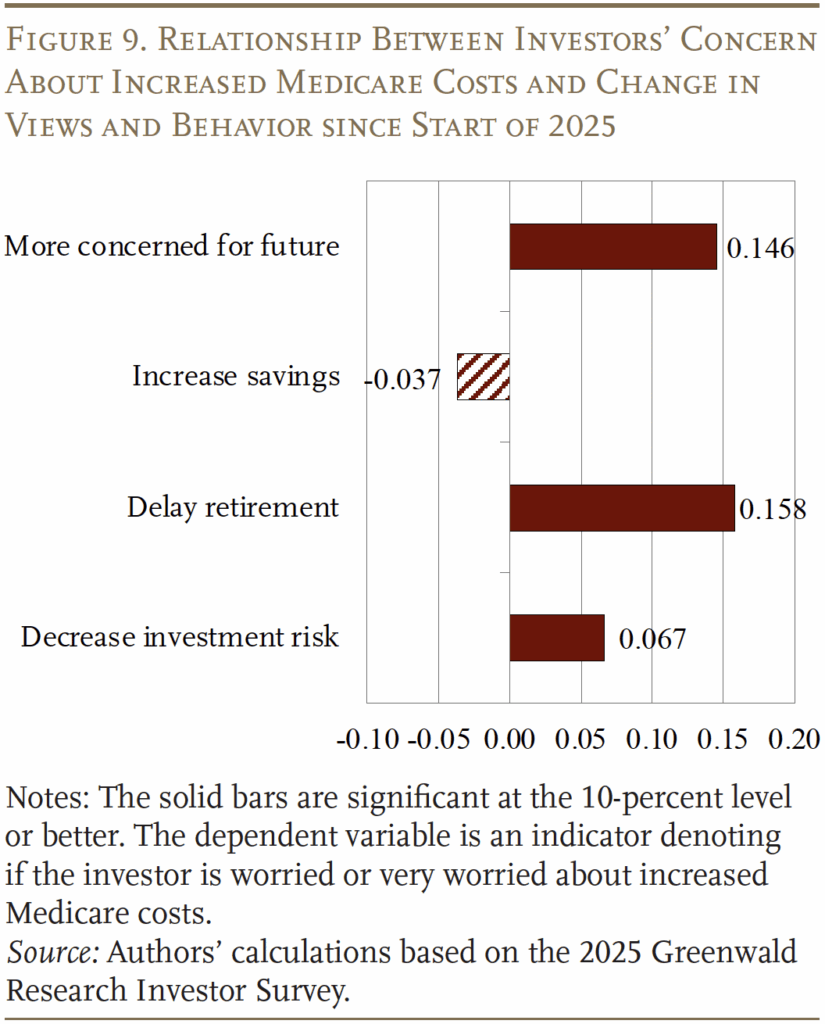 Figure 9. Relationship Between Investors' Concern About Increased Medicare Costs and Change in Views and Behavior since Start of 2025

More concerned for future
0.146

Increase savings
-0.037

Delay retirement
0.158

Decrease investment risk
0.067

-0.10 -0.05 0.00 0.05 0.10 0.15 0.20

Notes: The solid bars are significant at the 10-percent level or better. The dependent variable is an indicator denoting if the investor is worried or very worried about increased Medicare costs.
Source: Authors' calculations based on the 2025 Greenwald Research Investor Survey.